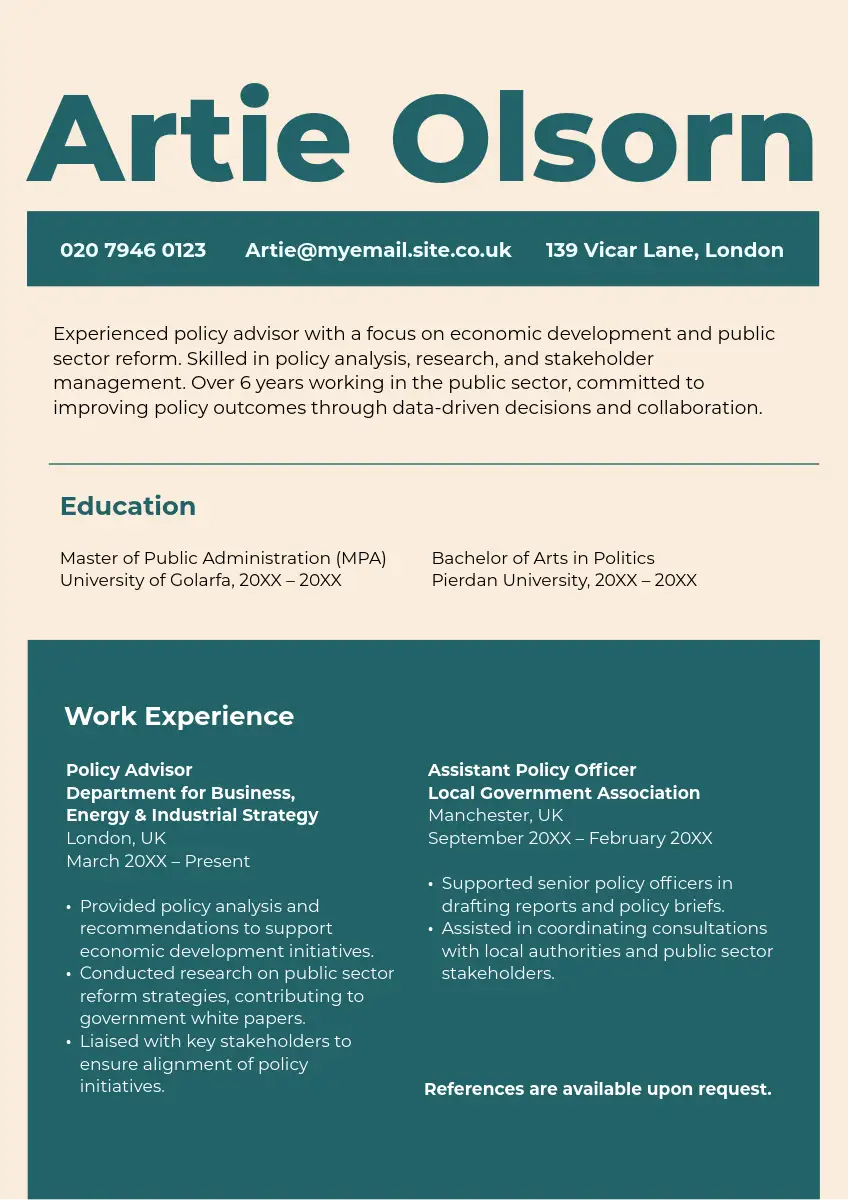 Artie Olsorn

020 7946 0123 Artie@myemail.site.co.uk 139 Vicar Lane, London

Experienced policy advisor with a focus on economic development and public sector reform. Skilled in policy analysis, research, and stakeholder management. Over 6 years working in the public sector, committed to improving policy outcomes through data-driven decisions and collaboration.

Education

Master of Public Administration (MPA)
University of Golarfa, 20XX – 20XX

Bachelor of Arts in Politics
Pierdan University, 20XX – 20XX

Work Experience

Policy Advisor
Department for Business, Energy & Industrial Strategy
London, UK
March 20XX – Present

• Provided policy analysis and recommendations to support economic development initiatives.
• Conducted research on public sector reform strategies, contributing to government white papers.
• Liaised with key stakeholders to ensure alignment of policy initiatives.

Assistant Policy Officer
Local Government Association
Manchester, UK
September 20XX – February 20XX

• Supported senior policy officers in drafting reports and policy briefs.
• Assisted in coordinating consultations with local authorities and public sector stakeholders.

References are available upon request.